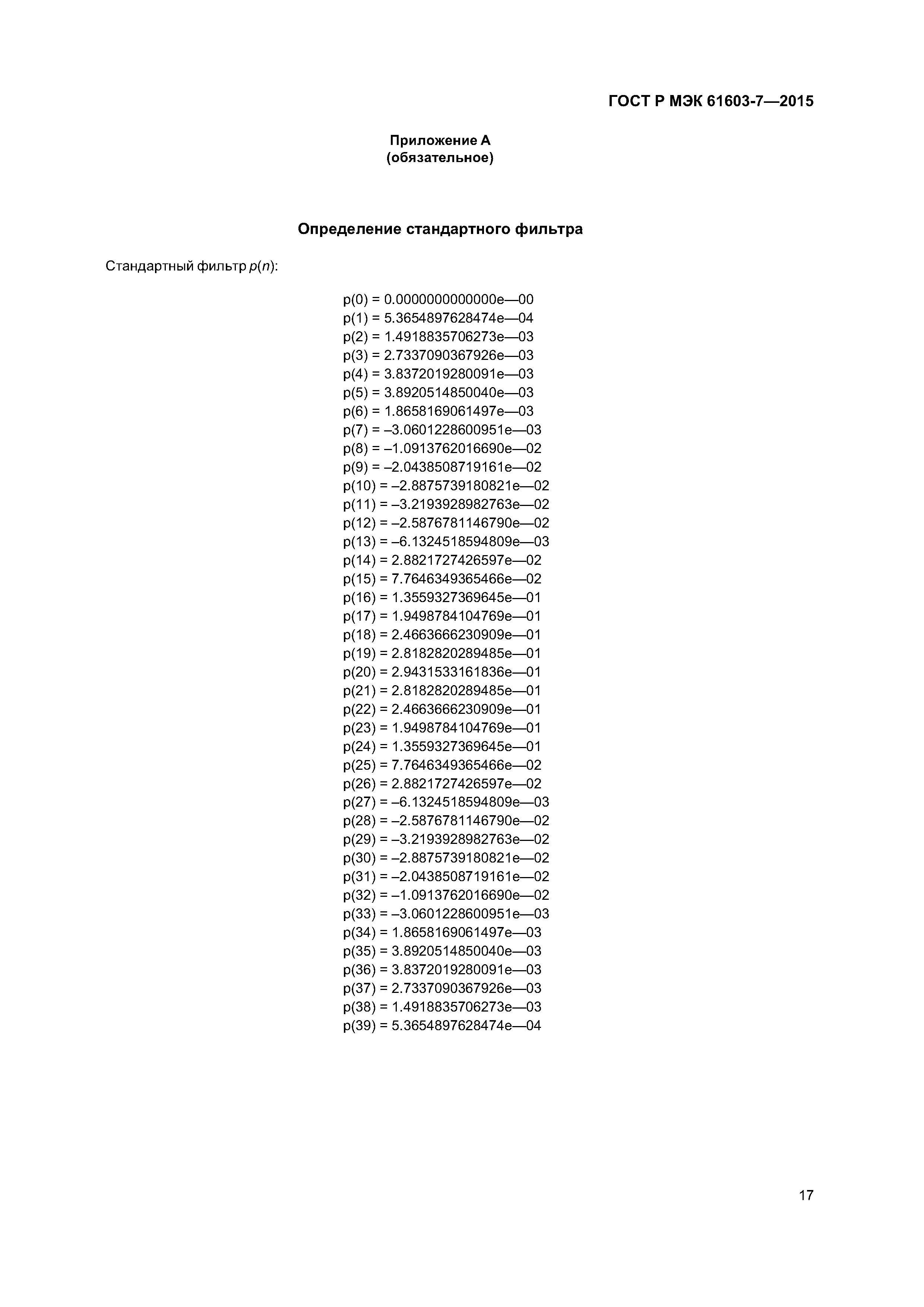 ГОСТ Р МЭК 61603-7—2015

Приложение А
(обязательное)

Определение стандартного фильтра

Стандартный фильтр $p(n)$:

p(0) = 0.0000000000000e—00
p(1) = 5.3654897628474e—04
p(2) = 1.4918835706273e—03
p(3) = 2.7337090367926e—03
p(4) = 3.8372019280091e—03
p(5) = 3.8920514850040e—03
p(6) = 1.8658169061497e—03
p(7) = –3.0601228600951e—03
p(8) = –1.0913762016690e—02
p(9) = –2.0438508719161e—02
p(10) = –2.8875739180821e—02
p(11) = –3.2193928982763e—02
p(12) = –2.5876781146790e—02
p(13) = –6.1324518594809e—03
p(14) = 2.8821727426597e—02
p(15) = 7.7646349365466e—02
p(16) = 1.3559327369645e—01
p(17) = 1.9498784104769e—01
p(18) = 2.4663666230909e—01
p(19) = 2.8182820289485e—01
p(20) = 2.9431533161836e—01
p(21) = 2.8182820289485e—01
p(22) = 2.4663666230909e—01
p(23) = 1.9498784104769e—01
p(24) = 1.3559327369645e—01
p(25) = 7.7646349365466e—02
p(26) = 2.8821727426597e—02
p(27) = –6.1324518594809e—03
p(28) = –2.5876781146790e—02
p(29) = –3.2193928982763e—02
p(30) = –2.8875739180821e—02
p(31) = –2.0438508719161e—02
p(32) = –1.0913762016690e—02
p(33) = –3.0601228600951e—03
p(34) = 1.8658169061497e—03
p(35) = 3.8920514850040e—03
p(36) = 3.8372019280091e—03
p(37) = 2.7337090367926e—03
p(38) = 1.4918835706273e—03
p(39) = 5.3654897628474e—04

17